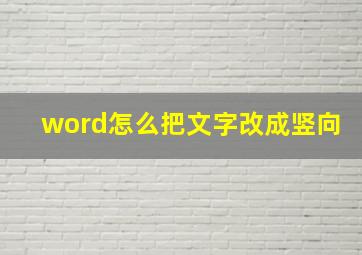 word怎么把文字改成竖向